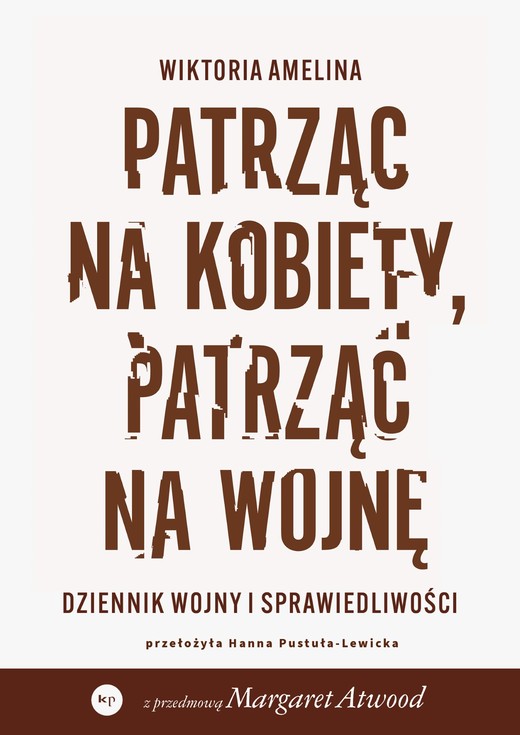 WIKTORIA AMELINA

PATRZĄC NA KOBIETY, PATRZĄC NA WOJNĘ

DZIENNIK WOJNY I SPRAWIEDLIWOŚCI

przełożyła Hanna Pustuła-Lewicka

kp

z przedmową Margaret Atwood